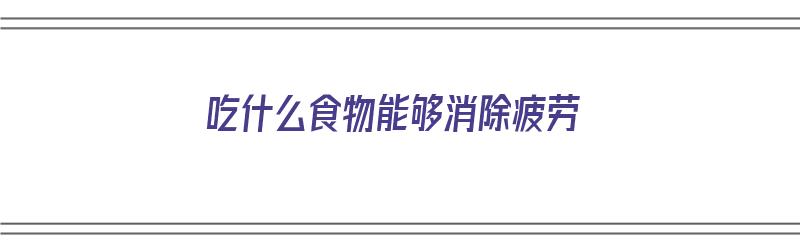 吃什么食物能够消除疲劳